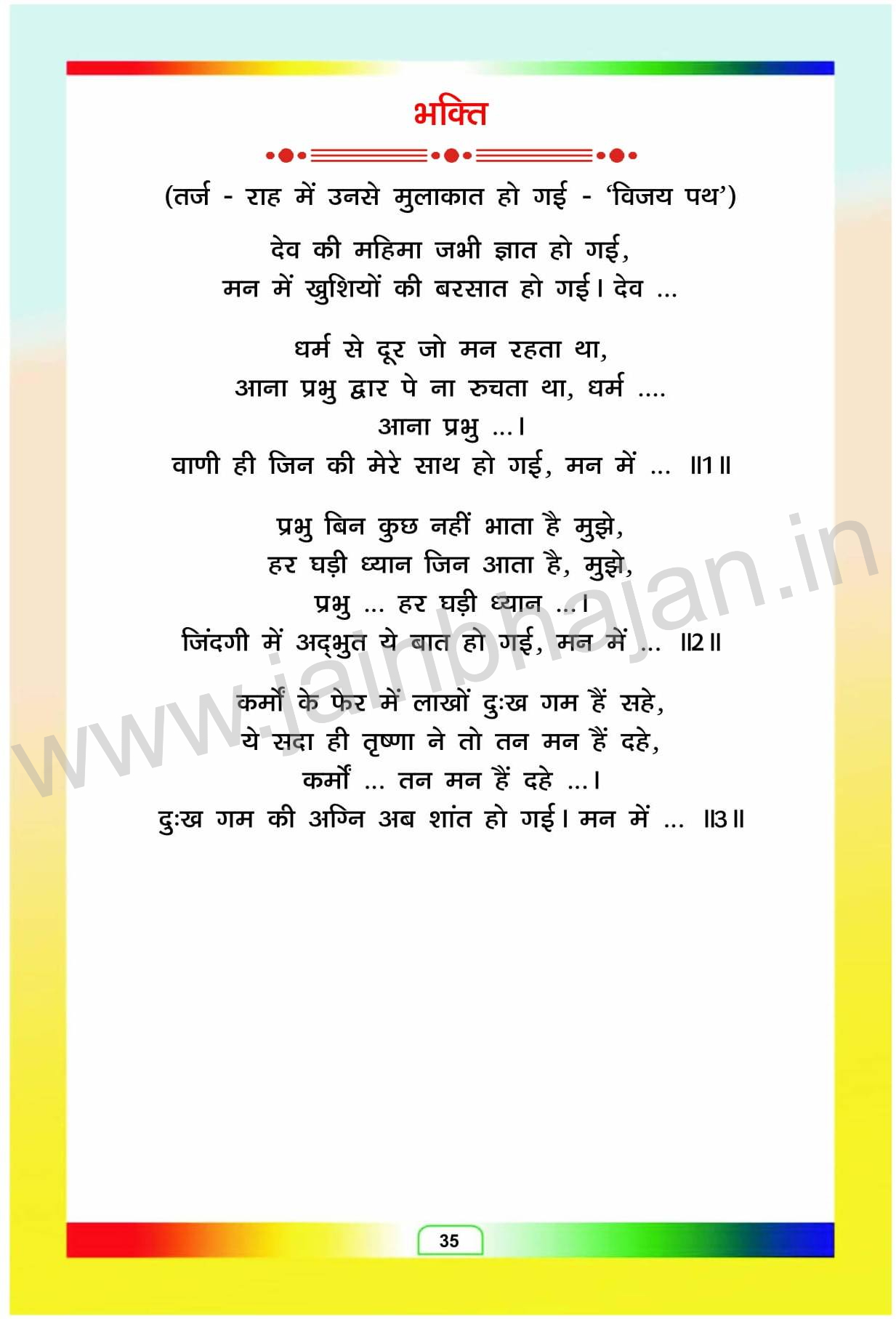 भक्ति

(तर्ज - राह में उनसे मुलाकात हो गई - 'विजय पथ')

देव की महिमा जभी ज्ञात हो गई,
मन में खुशियों की बरसात हो गई। देव ...

धर्म से दूर जो मन रहता था,
आना प्रभु द्वार पे ना रुचता था, धर्म ....
आना प्रभु ...।
वाणी ही जिन की मेरे साथ हो गई, मन में ... ॥1॥

प्रभु बिन कुछ नहीं भाता है मुझे,
हर घड़ी ध्यान जिन आता है, मुझे,
प्रभु ... हर घड़ी ध्यान ...।
जिंदगी में अद्भुत ये बात हो गई, मन में ... ॥2॥

कर्मों के फेर में लाखों दुःख गम हैं सहे,
ये सदा ही तृष्णा ने तो तन मन हैं दहे,
कर्मों ... तन मन हैं दहे ...।
दुःख गम की अग्नि अब शांत हो गई। मन में ... ॥3॥

35

www.jainbhajan.in